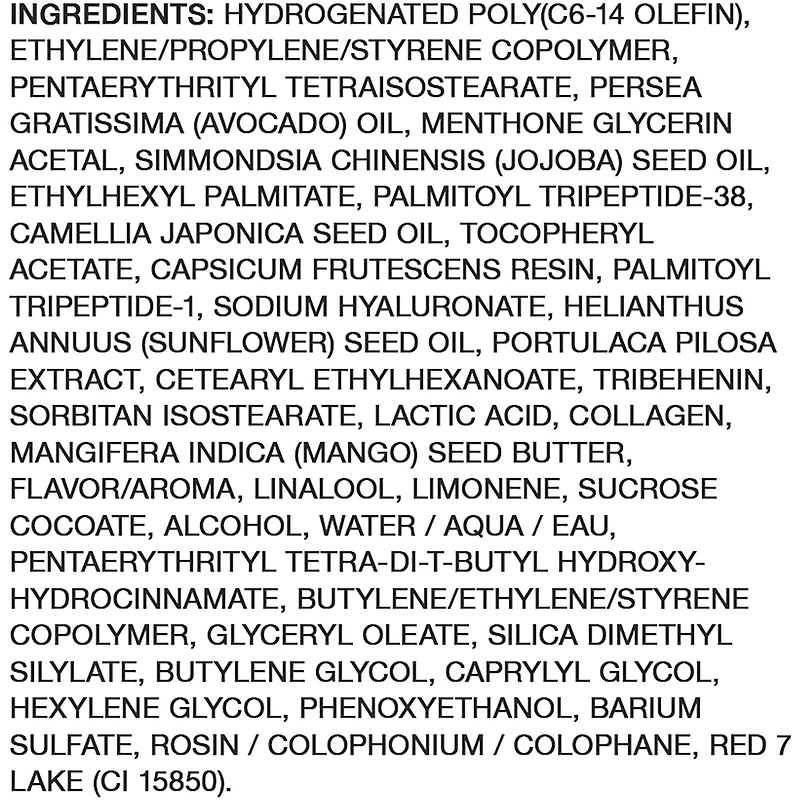 INGREDIENTS: HYDROGENATED POLY(C6-14 OLEFIN), ETHYLENE/PROPYLENE/STYRENE COPOLYMER, PENTAERYTHRITYL TETRAISOSTEARATE, PERSEA GRATISSIMA (AVOCADO) OIL, MENTHONE GLYCERIN ACETAL, SIMMONDSIA CHINENSIS (JOJOBA) SEED OIL, ETHYLHEXYL PALMITATE, PALMITOYL TRIPEPTIDE-38, CAMELLIA JAPONICA SEED OIL, TOCOPHERYL ACETATE, CAPSICUM FRUTESCENS RESIN, PALMITOYL TRIPEPTIDE-1, SODIUM HYALURONATE, HELIANTHUS ANNUUS (SUNFLOWER) SEED OIL, PORTULACA PILOSA EXTRACT, CETEARYL ETHYLHEXANOATE, TRIBEHENIN, SORBITAN ISOSTEARATE, LACTIC ACID, COLLAGEN, MANGIFERA INDICA (MANGO) SEED BUTTER, FLAVOR/AROMA, LINALOOL, LIMONENE, SUCROSE COCOATE, ALCOHOL, WATER / AQUA / EAU, PENTAERYTHRITYL TETRA-DI-T-BUTYL HYDROXY-HYDROCINNAMATE, BUTYLENE/ETHYLENE/STYRENE COPOLYMER, GLYCERYL OLEATE, SILICA DIMETHYL SILYLATE, BUTYLENE GLYCOL, CAPRYLYL GLYCOL, HEXYLENE GLYCOL, PHENOXYETHANOL, BARIUM SULFATE, ROSIN / COLOPHONIUM / COLOPHANE, RED 7 LAKE (CI 15850).